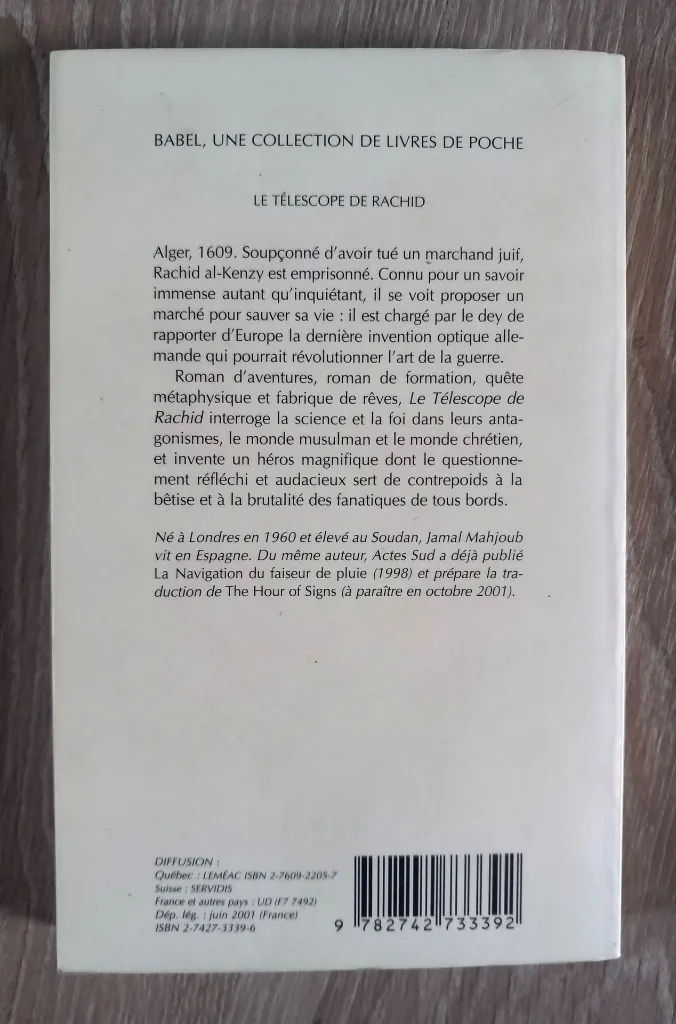 BABEL, UNE COLLECTION DE LIVRES DE POCHE

LE TÉLESCOPE DE RACHID

Alger, 1609. Soupçonné d'avoir tué un marchand juif, Rachid al-Kenzy est emprisonné. Connu pour un savoir immense autant qu'inquiétant, il se voit proposer un marché pour sauver sa vie : il est chargé par le dey de rapporter d'Europe la dernière invention optique allemande qui pourrait révolutionner l'art de la guerre.

Roman d'aventures, roman de formation, quête métaphysique et fabrique de rêves, Le Télescope de Rachid interroge la science et la foi dans leurs antagonismes, le monde musulman et le monde chrétien, et invente un héros magnifique dont le questionnement réfléchi et audacieux sert de contrepoids à la bêtise et à la brutalité des fanatiques de tous bords.

Né à Londres en 1960 et élevé au Soudan, Jamal Mahjoub vit en Espagne. Du même auteur, Actes Sud a déjà publié La Navigation du faiseur de pluie (1998) et prépare la traduction de The Hour of Signs (à paraître en octobre 2001).

DIFFUSION :
Québec : LEMÉAC ISBN 2-7609-2205-7
Suisse : SERVIDIS
France et autres pays : UD (F7 7492)
Dép. lég. : juin 2001 (France)
ISBN 2-7427-3339-6

9 782742 733392